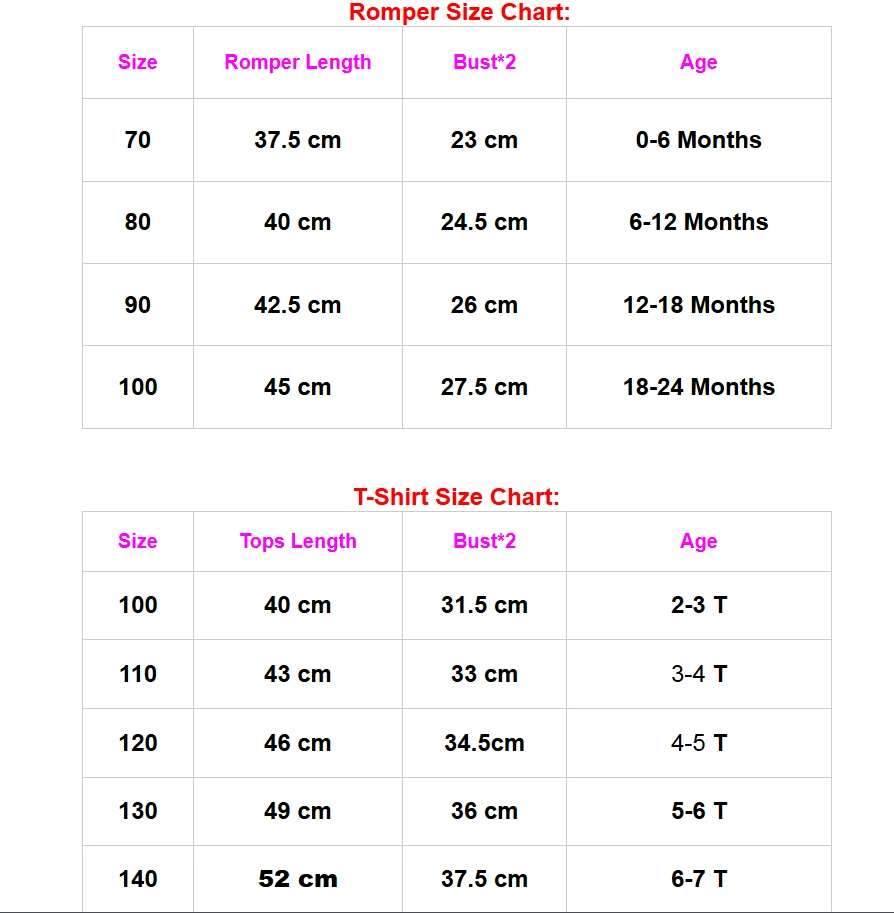 Romper Size Chart:

| Size | Romper Length | Bust*2 | Age |
|---|---|---|---|
| 70 | 37.5 cm | 23 cm | 0-6 Months |
| 80 | 40 cm | 24.5 cm | 6-12 Months |
| 90 | 42.5 cm | 26 cm | 12-18 Months |
| 100 | 45 cm | 27.5 cm | 18-24 Months |

T-Shirt Size Chart:

| Size | Tops Length | Bust*2 | Age |
|---|---|---|---|
| 100 | 40 cm | 31.5 cm | 2-3 T |
| 110 | 43 cm | 33 cm | 3-4 T |
| 120 | 46 cm | 34.5cm | 4-5 T |
| 130 | 49 cm | 36 cm | 5-6 T |
| 140 | 52 cm | 37.5 cm | 6-7 T |